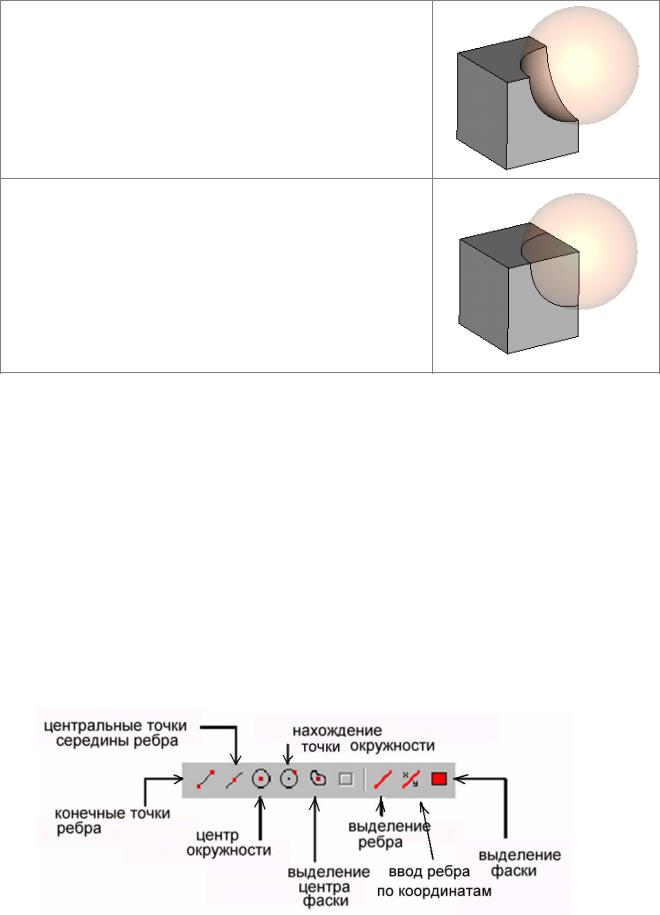 центральные точки середины ребра

нахождение точки окружности

конечные точки ребра

центр окружности

выделение центра фаски

выделение ребра

ввод ребра по координатам

выделение фаски